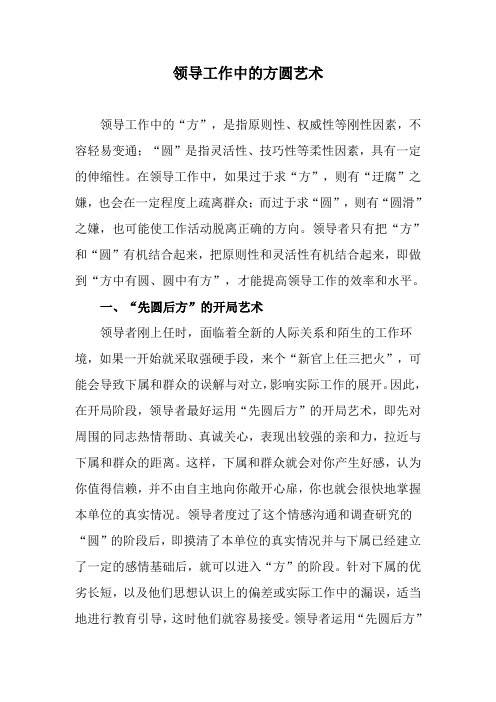 领导工作中的方圆艺术

领导工作中的“方”，是指原则性、权威性等刚性因素，不容轻易变通；“圆”是指灵活性、技巧性等柔性因素，具有一定的伸缩性。在领导工作中，如果过于求“方”，则有“迂腐”之嫌，也会在一定程度上疏离群众；而过于求“圆”，则有“圆滑”之嫌，也可能使工作活动脱离正确的方向。领导者只有把“方”和“圆”有机结合起来，把原则性和灵活性有机结合起来，即做到“方中有圆、圆中有方”，才能提高领导工作的效率和水平。

一、“先圆后方”的开局艺术

领导者刚上任时，面临着全新的人际关系和陌生的工作环境，如果一开始就采取强硬手段，来个“新官上任三把火”，可能会导致下属和群众的误解与对立，影响实际工作的展开。因此，在开局阶段，领导者最好运用“先圆后方”的开局艺术，即先对周围的同志热情帮助、真诚关心，表现出较强的亲和力，拉近与下属和群众的距离。这样，下属和群众就会对你产生好感，认为你值得信赖，并不由自主地向你敞开心扉，你也就会很快地掌握本单位的真实情况。领导者度过了这个情感沟通和调查研究的“圆”的阶段后，即摸清了本单位的真实情况并与下属已经建立了一定的感情基础后，就可以进入“方”的阶段。针对下属的优劣长短，以及他们思想认识上的偏差或实际工作中的漏误，适当地进行教育引导，这时他们就容易接受。领导者运用“先圆后方”